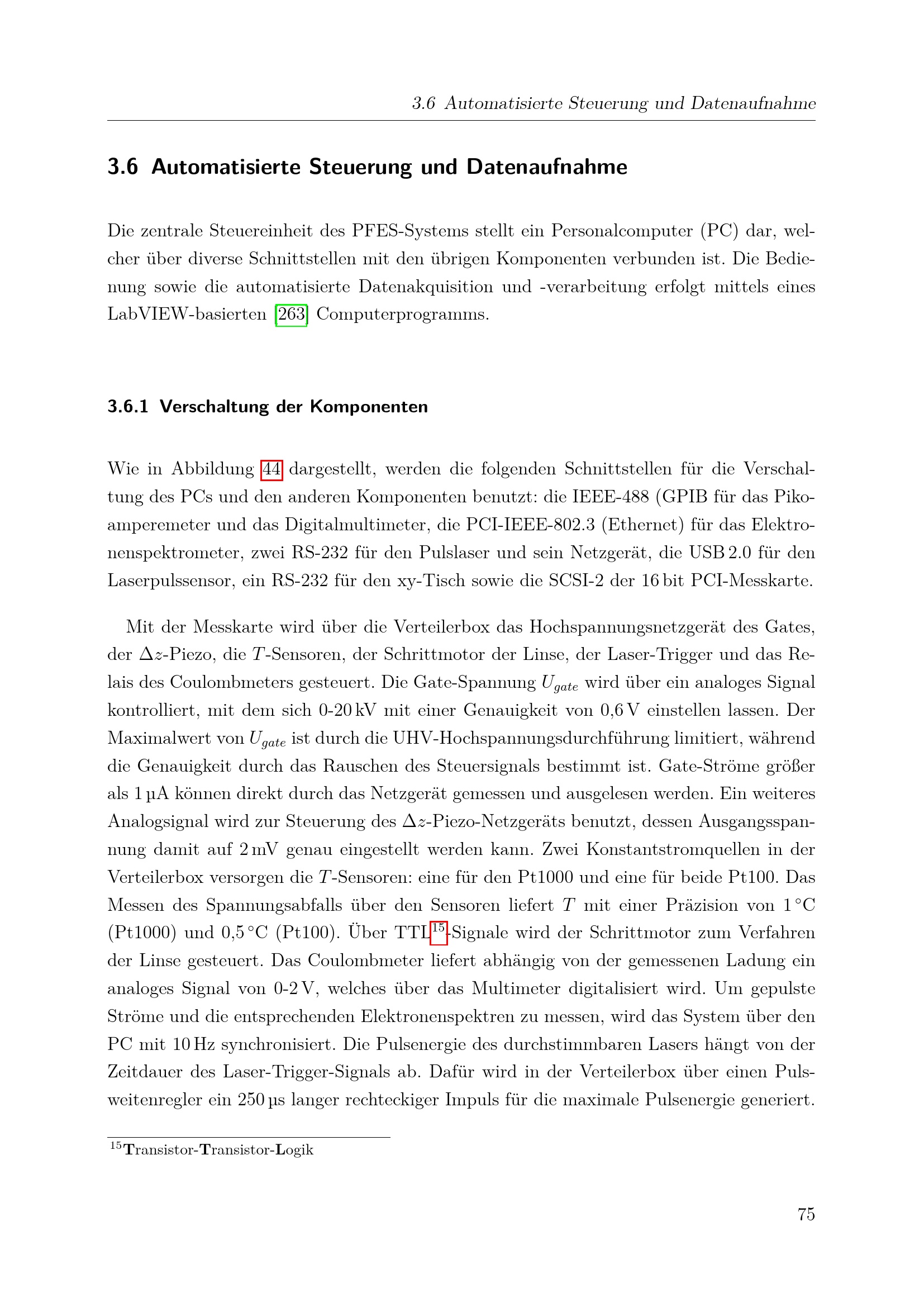 3.6 Automatisierte Steuerung und Datenaufnahme

3.6 Automatisierte Steuerung und Datenaufnahme

Die zentrale Steuereinheit des PFES-Systems stellt ein Personalcomputer (PC) dar, welcher über diverse Schnittstellen mit den übrigen Komponenten verbunden ist. Die Bedienung sowie die automatisierte Datenakquisition und -verarbeitung erfolgt mittels eines LabVIEW-basierten [263] Computerprogramms.

3.6.1 Verschaltung der Komponenten

Wie in Abbildung 44 dargestellt, werden die folgenden Schnittstellen für die Verschaltung des PCs und den anderen Komponenten benutzt: die IEEE-488 (GPIB für das Pikoamperemeter und das Digitalmultimeter, die PCI-IEEE-802.3 (Ethernet) für das Elektronenspektrometer, zwei RS-232 für den Pulslaser und sein Netzgerät, die USB 2.0 für den Laserpulssensor, ein RS-232 für den xy-Tisch sowie die SCSI-2 der 16 bit PCI-Messkarte.

Mit der Messkarte wird über die Verteilerbox das Hochspannungsnetzgerät des Gates, der $\Delta z$-Piezo, die $T$-Sensoren, der Schrittmotor der Linse, der Laser-Trigger und das Relais des Coulombmeters gesteuert. Die Gate-Spannung $U_{gate}$ wird über ein analoges Signal kontrolliert, mit dem sich 0-20 kV mit einer Genauigkeit von 0,6 V einstellen lassen. Der Maximalwert von $U_{gate}$ ist durch die UHV-Hochspannungsdurchführung limitiert, während die Genauigkeit durch das Rauschen des Steuersignals bestimmt ist. Gate-Ströme größer als 1 µA können direkt durch das Netzgerät gemessen und ausgelesen werden. Ein weiteres Analogsignal wird zur Steuerung des $\Delta z$-Piezo-Netzgeräts benutzt, dessen Ausgangsspannung damit auf 2 mV genau eingestellt werden kann. Zwei Konstantstromquellen in der Verteilerbox versorgen die $T$-Sensoren: eine für den Pt1000 und eine für beide Pt100. Das Messen des Spannungsabfalls über den Sensoren liefert $T$ mit einer Präzision von 1 °C (Pt1000) und 0,5 °C (Pt100). Über TTL$^{15}$-Signale wird der Schrittmotor zum Verfahren der Linse gesteuert. Das Coulombmeter liefert abhängig von der gemessenen Ladung ein analoges Signal von 0-2 V, welches über das Multimeter digitalisiert wird. Um gepulste Ströme und die entsprechenden Elektronenspektren zu messen, wird das System über den PC mit 10 Hz synchronisiert. Die Pulsenergie des durchstimmbaren Lasers hängt von der Zeitdauer des Laser-Trigger-Signals ab. Dafür wird in der Verteilerbox über einen Pulsweitenregler ein 250 µs langer rechteckiger Impuls für die maximale Pulsenergie generiert.

$^{15}$Transistor-Transistor-Logik

75